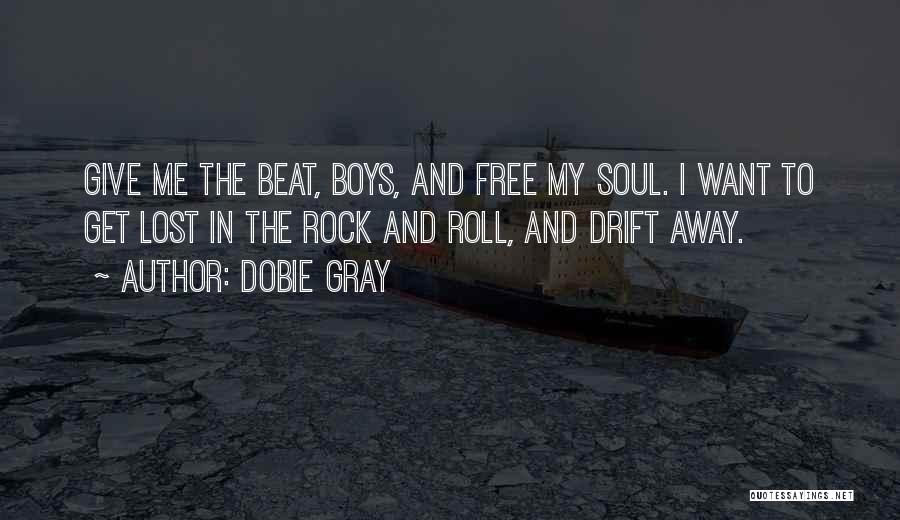 GIVE ME THE BEAT, BOYS, AND FREE MY SOUL. I WANT TO GET LOST IN THE ROCK AND ROLL, AND DRIFT AWAY.

~ AUTHOR: DOBIE GRAY

QUOTESSAYINGS.NET